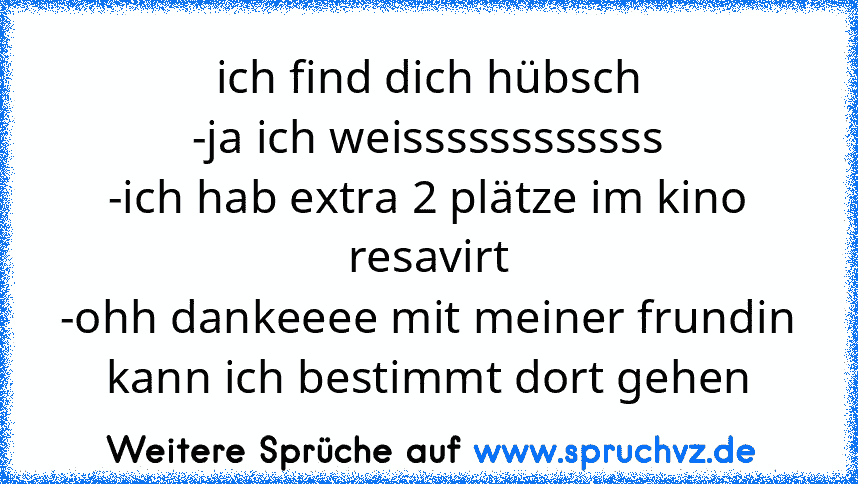 ich find dich hübsch
-ja ich weisssssssssss
-ich hab extra 2 plätze im kino resavirt
-ohh dankeeee mit meiner frundin kann ich bestimmt dort gehen

Weitere Sprüche auf www.spruchvz.de